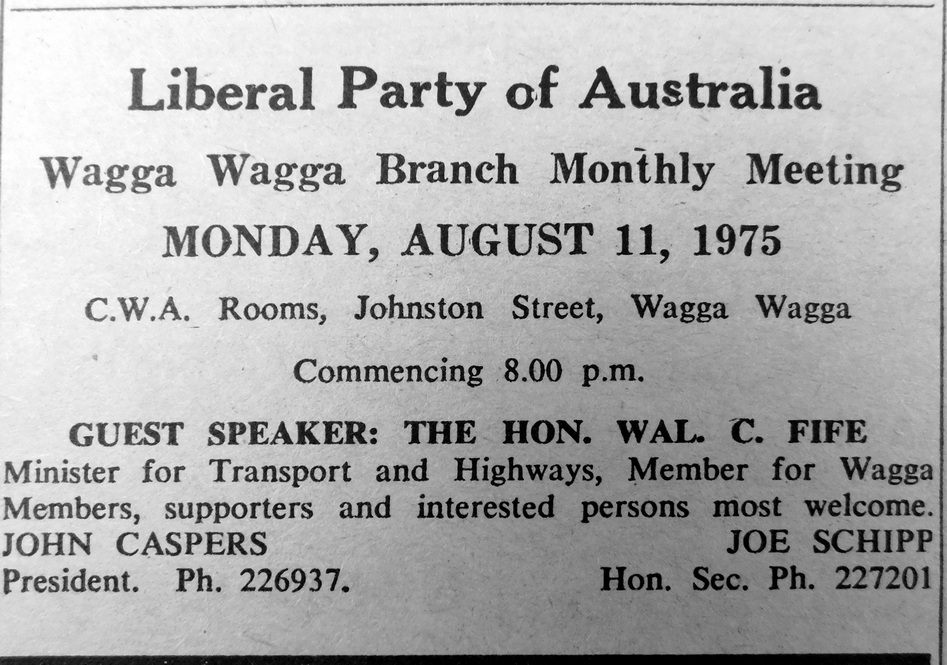 Liberal Party of Australia

Wagga Wagga Branch Monthly Meeting

MONDAY, AUGUST 11, 1975

C.W.A. Rooms, Johnston Street, Wagga Wagga

Commencing 8.00 p.m.

GUEST SPEAKER: THE HON. WAL. C. FIFE

Minister for Transport and Highways, Member for Wagga

Members, supporters and interested persons most welcome.

JOHN CASPERS
President. Ph. 226937.

JOE SCHIPP
Hon. Sec. Ph. 227201